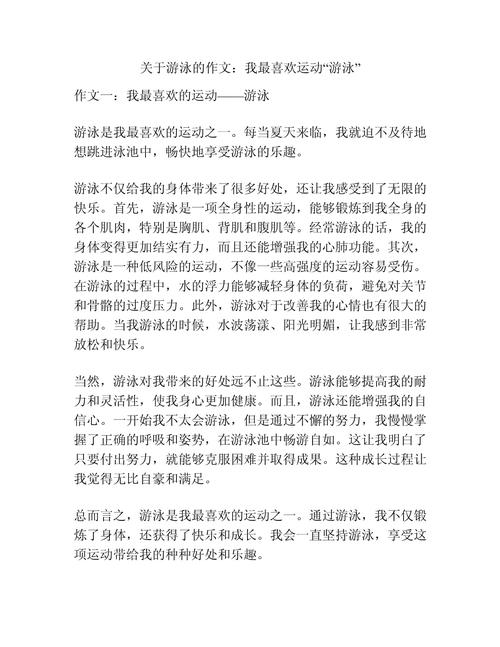 关于游泳的作文：我最喜欢运动“游泳”

作文一：我最喜欢的运动——游泳

游泳是我最喜欢的运动之一。每当夏天来临，我就迫不及待地想跳进泳池中，畅快地享受游泳的乐趣。

游泳不仅给我的身体带来了很多好处，还让我感受到了无限的快乐。首先，游泳是一项全身性的运动，能够锻炼到我全身的各个肌肉，特别是胸肌、背肌和腹肌等。经常游泳的话，我的身体变得更加结实有力，而且还能增强我的心肺功能。其次，游泳是一种低风险的运动，不像一些高强度的运动容易受伤。在游泳的过程中，水的浮力能够减轻身体的负荷，避免对关节和骨骼的过度压力。此外，游泳对于改善我的心情也有很大的帮助。当我游泳的时候，水波荡漾、阳光明媚，让我感到非常放松和快乐。

当然，游泳对我带来的好处远不止这些。游泳能够提高我的耐力和灵活性，使我身心更加健康。而且，游泳还能增强我的自信心。一开始我不太会游泳，但是通过不懈的努力，我慢慢掌握了正确的呼吸和姿势，在游泳池中畅游自如。这让我明白了只要付出努力，就能够克服困难并取得成果。这种成长过程让我觉得无比自豪和满足。

总而言之，游泳是我最喜欢的运动之一。通过游泳，我不仅锻炼了身体，还获得了快乐和成长。我会一直坚持游泳，享受这项运动带给我的种种好处和乐趣。